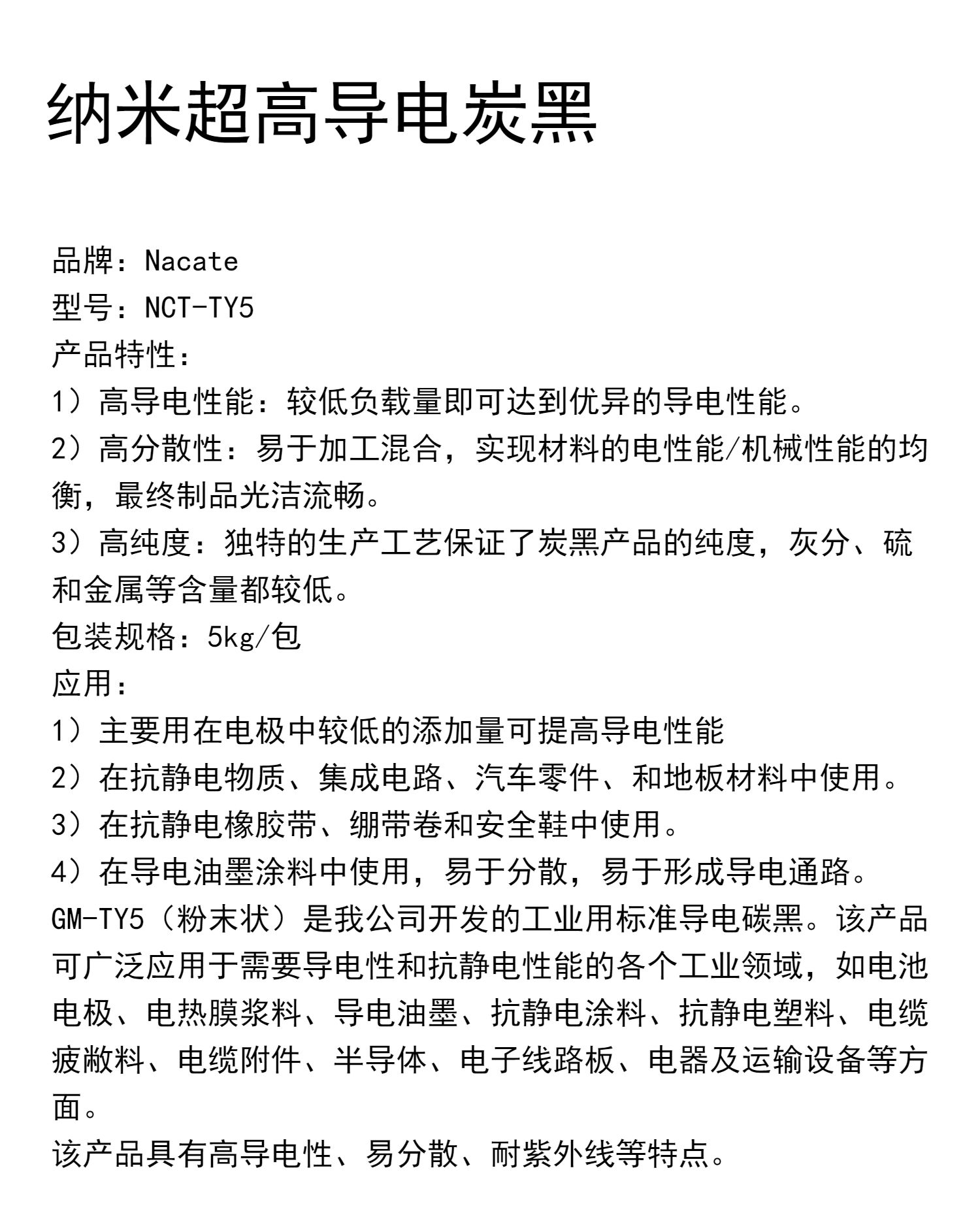 纳米超高导电炭黑

品牌：Nacate
型号：NCT-TY5
产品特性：
1）高导电性能：较低负载量即可达到优异的导电性能。
2）高分散性：易于加工混合，实现材料的电性能/机械性能的均衡，最终制品光洁流畅。
3）高纯度：独特的生产工艺保证了炭黑产品的纯度，灰分、硫和金属等含量都较低。
包装规格：5kg/包
应用：
1）主要用在电极中较低的添加量可提高导电性能
2）在抗静电物质、集成电路、汽车零件、和地板材料中使用。
3）在抗静电橡胶带、绷带卷和安全鞋中使用。
4）在导电油墨涂料中使用，易于分散，易于形成导电通路。
GM-TY5（粉末状）是我公司开发的工业用标准导电碳黑。该产品可广泛应用于需要导电性和抗静电性能的各个工业领域，如电池电极、电热膜浆料、导电油墨、抗静电涂料、抗静电塑料、电缆疲敝料、电缆附件、半导体、电子线路板、电器及运输设备等方面。
该产品具有高导电性、易分散、耐紫外线等特点。